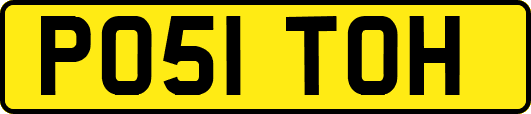 PO51 TOH